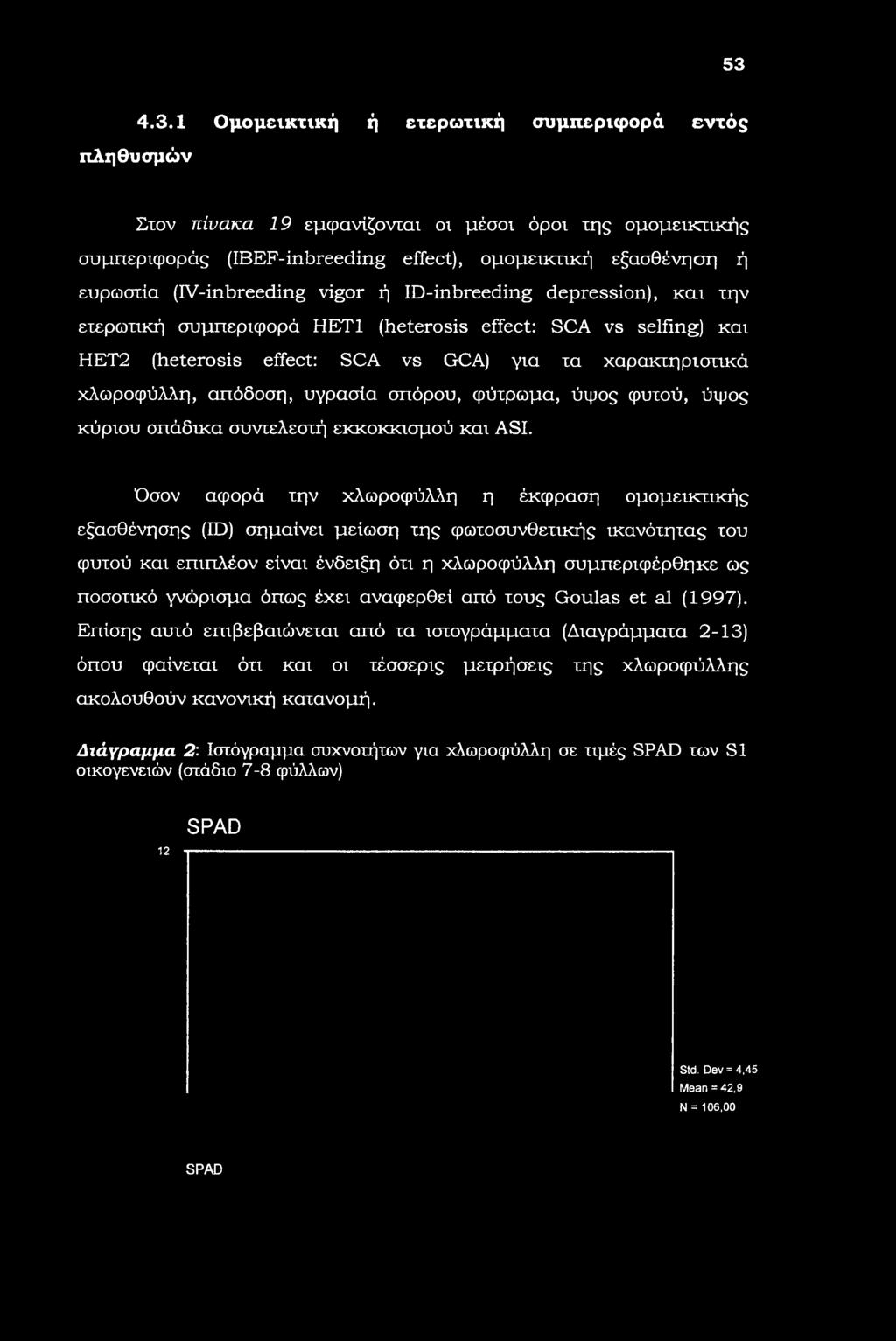 53

4.3.1 Ομομεικτική ή ετερωτική συμπεριφορά εντός πληθυσμών

Στον πίνακα 19 εμφανίζονται οι μέσοι όροι της ομομεικτικής συμπεριφοράς (IBEF-inbreeding effect), ομομεικτική εξασθένηση ή ευρωστία (IV-inbreeding vigor ή ID-inbreeding depression), και την ετερωτική συμπεριφορά HET1 (heterosis effect: SCA vs selfing) και HET2 (heterosis effect: SCA vs GCA) για τα χαρακτηριστικά χλωροφύλλη, απόδοση, υγρασία σπόρου, φύτρωμα, ύψος φυτού, ύψος κύριου σπάδικα συντελεστή εκκοκκισμού και ASI.

Όσον αφορά την χλωροφύλλη η έκφραση ομομεικτικής εξασθένησης (ID) σημαίνει μείωση της φωτοσυνθετικής ικανότητας του φυτού και επιπλέον είναι ένδειξη ότι η χλωροφύλλη συμπεριφέρθηκε ως ποσοτικό γνώρισμα όπως έχει αναφερθεί από τους Goulas et al (1997). Επίσης αυτό επιβεβαιώνεται από τα ιστογράμματα (Διαγράμματα 2-13) όπου φαίνεται ότι και οι τέσσερις μετρήσεις της χλωροφύλλης ακολουθούν κανονική κατανομή.

Διάγραμμα 2: Ιστόγραμμα συχνοτήτων για χλωροφύλλη σε τιμές SPAD των S1 οικογενειών (στάδιο 7-8 φύλλων)

SPAD

12

Std. Dev = 4,45
Mean = 42,9
N = 106,00

SPAD